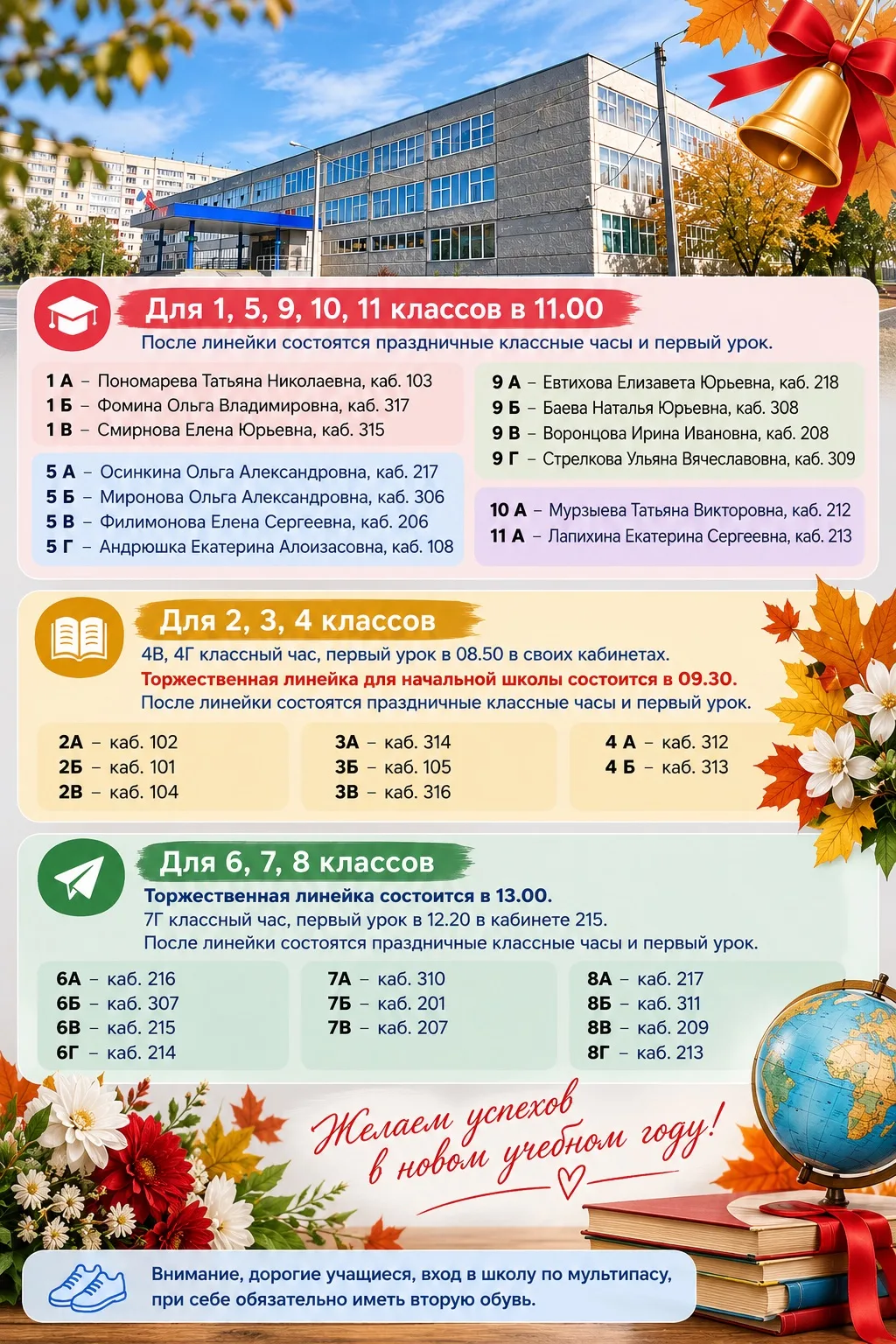 Для 1, 5, 9, 10, 11 классов в 11.00
После линейки состоятся праздничные классные часы и первый урок.

1 А – Пономарева Татьяна Николаевна, каб. 103
1 Б – Фомина Ольга Владимировна, каб. 317
1 В – Смирнова Елена Юрьевна, каб. 315

5 А – Осинкина Ольга Александровна, каб. 217
5 Б – Миронова Ольга Александровна, каб. 306
5 В – Филимонова Елена Сергеевна, каб. 206
5 Г – Андрюшка Екатерина Алоизасовна, каб. 108

9 А – Евтихова Елизавета Юрьевна, каб. 218
9 Б – Баева Наталья Юрьевна, каб. 308
9 В – Воронцова Ирина Ивановна, каб. 208
9 Г – Стрелкова Ульяна Вячеславовна, каб. 309

10 А – Мурзыева Татьяна Викторовна, каб. 212
11 А – Лапихина Екатерина Сергеевна, каб. 213

Для 2, 3, 4 классов
4В, 4Г классный час, первый урок в 08.50 в своих кабинетах.
Торжественная линейка для начальной школы состоится в 09.30.
После линейки состоятся праздничные классные часы и первый урок.

2А – каб. 102
2Б – каб. 101
2В – каб. 104

3А – каб. 314
3Б – каб. 105
3В – каб. 316

4 А – каб. 312
4 Б – каб. 313

Для 6, 7, 8 классов
Торжественная линейка состоится в 13.00.
7Г классный час, первый урок в 12.20 в кабинете 215.
После линейки состоятся праздничные классные часы и первый урок.

6А – каб. 216
6Б – каб. 307
6В – каб. 215
6Г – каб. 214

7А – каб. 310
7Б – каб. 201
7В – каб. 207

8А – каб. 217
8Б – каб. 311
8В – каб. 209
8Г – каб. 213

Желаем успехов в новом учебном году!

Внимание, дорогие учащиеся, вход в школу по мультипасу, при себе обязательно иметь вторую обувь.